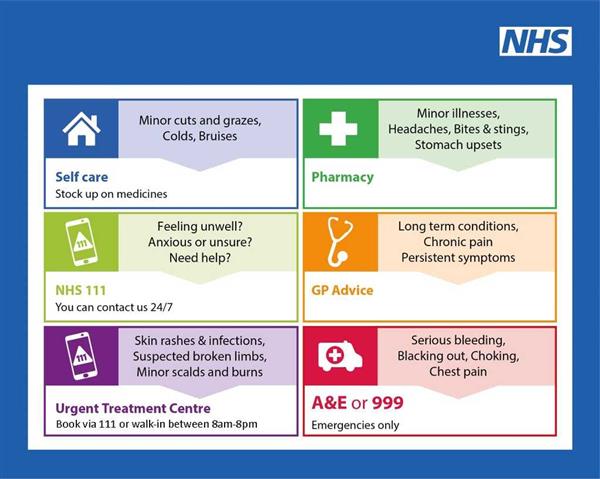 NHS

Minor cuts and grazes, Colds, Bruises

Self care
Stock up on medicines

Minor illnesses, Headaches, Bites & stings, Stomach upsets

Pharmacy

111

Feeling unwell? Anxious or unsure? Need help?

NHS 111
You can contact us 24/7

Long term conditions, Chronic pain Persistent symptoms

GP Advice

111

Skin rashes & infections, Suspected broken limbs, Minor scalds and burns

Urgent Treatment Centre
Book via 111 or walk-in between 8am-8pm

Serious bleeding, Blacking out, Choking, Chest pain

A&E or 999
Emergencies only